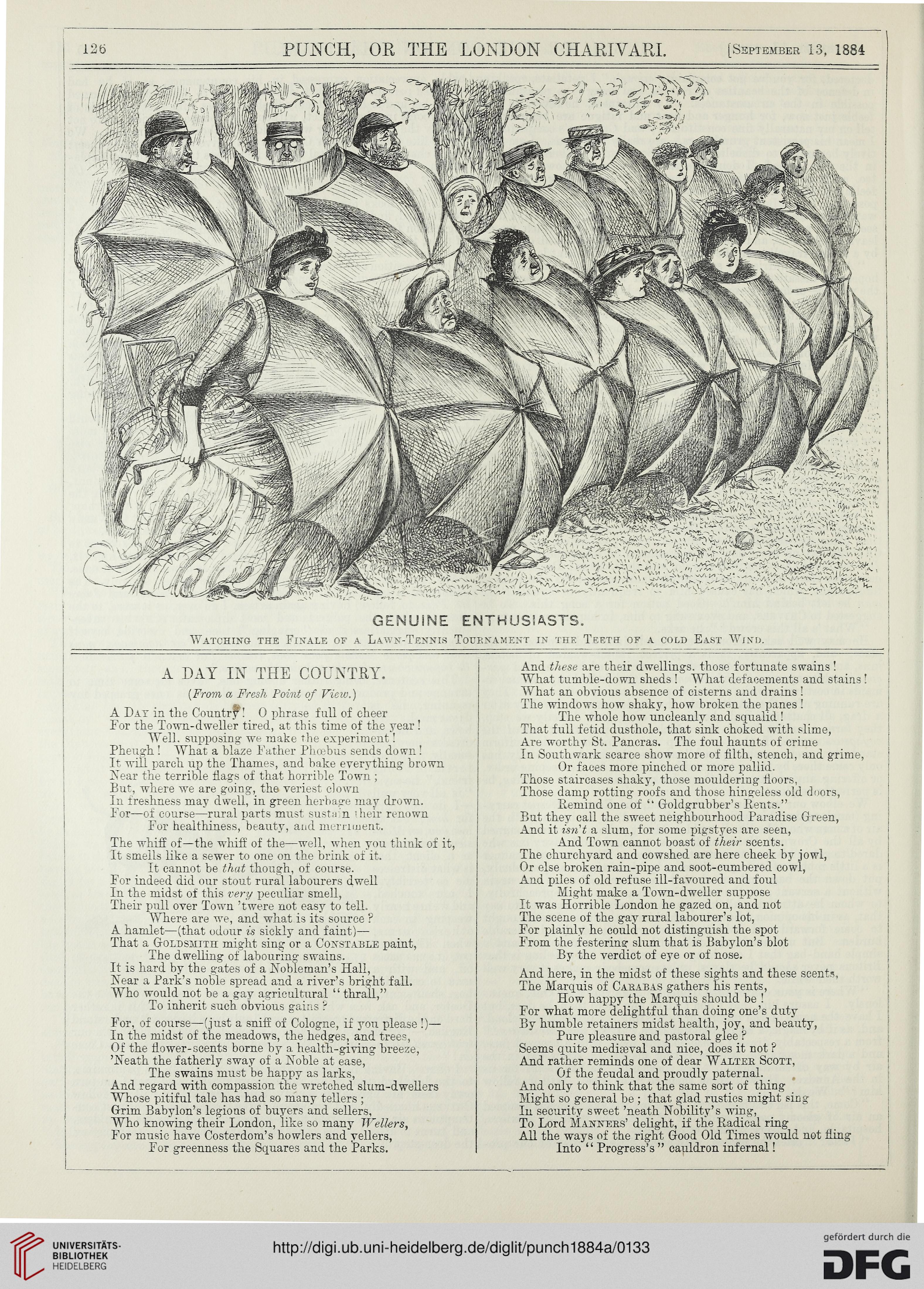 126 PUNCH, OR THE LONDON CHARIVARI. [September 13, 1884

GENUINE ENTHUSIASTS.

Watching the Finale of a Lawn-Tennis Tournament in the Teeth of a cold East Wind.

A DAY IN THE COUNTRY.

(From a Fresh Point of View.)

A Day in the Country! O phrase full of cheer
For the Town-dweller tired, at this time of the year!
Well, supposing we make the experiment!
Pheugh! What a blaze Father Phœbus sends down!
It will parch up the Thames, and bake everything brown
Near the terrible flags of that horrible Town;
But, where we are going, the veriest clown
In freshness may dwell, in green herbage may drown.
For—of course—rural parts must sustain their renown
For healthiness, beauty, and merriment.

The whiff of—the whiff of the—well, when you think of it,
It smells like a sewer to one on the brink of it.
It cannot be that though, of course.
For indeed did our stout rural labourers dwell
In the midst of this very peculiar smell,
Their pull over Town 'twere not easy to tell.
Where are we, and what is its source?
A hamlet—(that odour is sickly and faint)—
That a Goldsmith might sing or a Constable paint,
The dwelling of labouring swains.
It is hard by the gates of a Nobleman's Hall,
Near a Park's noble spread and a river's bright fall.
Who would not be a gay agricultural "thrall,"
To inherit such obvious gains?

For, of course—(just a sniff of Cologne, if you please!)—
In the midst of the meadows, the hedges, and trees,
Of the flower-scents borne by a health-giving breeze,
'Neath the fatherly sway of a Noble at ease,
The swains must be happy as larks,
And regard with compassion the wretched slum-dwellers
Whose pitiful tale has had so many tellers;
Grim Babylon's legions of buyers and sellers,
Who knowing their London, like so many Wellers,
For music have Costerdom's howlers and yellers,
For greenness the Squares and the Parks.

And these are their dwellings, those fortunate swains!
What tumble-down sheds! What defacements and stains!
What an obvious absence of cisterns and drains!
The windows how shaky, how broken the panes!
The whole how uncleanly and squalid!
That full fetid dusthole, that sink choked with slime,
Are worthy St. Pancras. The foul haunts of crime
In Southwark scarce show more of filth, stench, and grime,
Or faces more pinched or more pallid.
Those staircases shaky, those mouldering floors,
Those damp rotting roofs and those hingeless old doors,
Remind one of "Goldgrubber's Rents."
But they call the sweet neighbourhood Paradise Green,
And it isn't a slum, for some pigstyes are seen,
And Town cannot boast of their scents.
The churchyard and cowshed are here cheek by jowl,
Or else broken rain-pipe and soot-cumbered cowl,
And piles of old refuse ill-favoured and foul
Might make a Town-dweller suppose
It was Horrible London he gazed on, and not
The scene of the gay rural labourer's lot,
For plainly he could not distinguish the spot
From the festering slum that is Babylon's blot
By the verdict of eye or of nose.

And here, in the midst of these sights and these scents,
The Marquis of Carabas gathers his rents,
How happy the Marquis should be!
For what more delightful than doing one's duty
By humble retainers midst health, joy, and beauty,
Pure pleasure and pastoral glee?
Seems quite mediæval and nice, does it not?
And rather reminds one of dear Walter Scott,
Of the feudal and proudly paternal.
And only to think that the same sort of thing
Might so general be; that glad rustics might sing
In security sweet 'neath Nobility's wing,
To Lord Manners' delight, if the Radical ring
All the ways of the right Good Old Times would not fling
Into "Progress's" cauldron infernal!

UNIVERSITÄTS-BIBLIOTHEK HEIDELBERG
http://digi.ub.uni-heidelberg.de/diglit/punch1884a/0133
gefördert durch die DFG